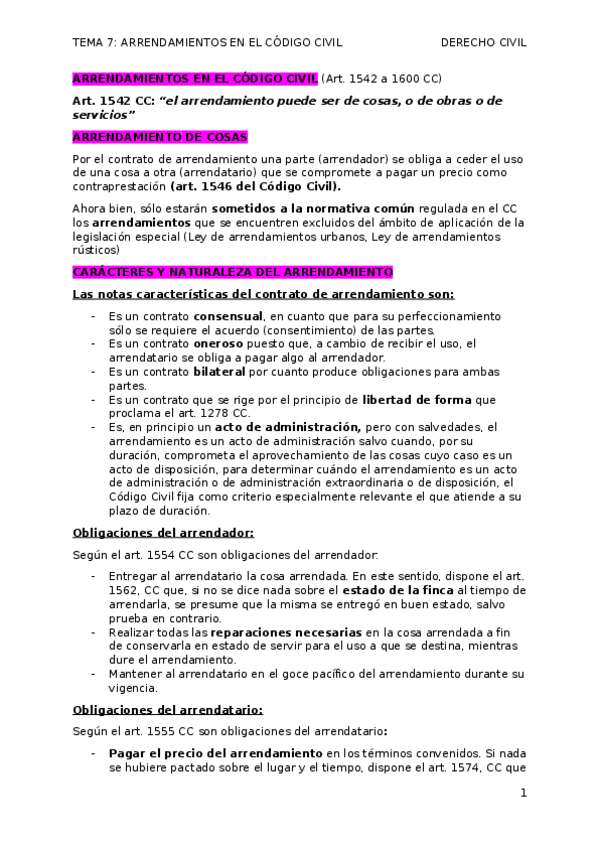 TEMA 7: ARRENDAMIENTOS EN EL CÓDIGO CIVIL DERECHO CIVIL

ARRENDAMIENTOS EN EL CÓDIGO CIVIL (Art. 1542 a 1600 CC)

Art. 1542 CC: "el arrendamiento puede ser de cosas, o de obras o de servicios"

ARRENDAMIENTO DE COSAS

Por el contrato de arrendamiento una parte (arrendador) se obliga a ceder el uso de una cosa a otra (arrendatario) que se compromete a pagar un precio como contraprestación (art. 1546 del Código Civil).

Ahora bien, sólo estarán sometidos a la normativa común regulada en el CC los arrendamientos que se encuentren excluidos del ámbito de aplicación de la legislación especial (Ley de arrendamientos urbanos, Ley de arrendamientos rústicos)

CARÁCTERES Y NATURALEZA DEL ARRENDAMIENTO

Las notas características del contrato de arrendamiento son:

- Es un contrato consensual, en cuanto que para su perfeccionamiento sólo se requiere el acuerdo (consentimiento) de las partes.
- Es un contrato oneroso puesto que, a cambio de recibir el uso, el arrendatario se obliga a pagar algo al arrendador.
- Es un contrato bilateral por cuanto produce obligaciones para ambas partes.
- Es un contrato que se rige por el principio de libertad de forma que proclama el art. 1278 CC.
- Es, en principio un acto de administración, pero con salvedades, el arrendamiento es un acto de administración salvo cuando, por su duración, comprometa el aprovechamiento de las cosas cuyo caso es un acto de disposición, para determinar cuándo el arrendamiento es un acto de administración o de administración extraordinaria o de disposición, el Código Civil fija como criterio especialmente relevante el que atiende a su plazo de duración.

Obligaciones del arrendador:

Según el art. 1554 CC son obligaciones del arrendador:

- Entregar al arrendatario la cosa arrendada. En este sentido, dispone el art. 1562, CC que, si no se dice nada sobre el estado de la finca al tiempo de arrendarla, se presume que la misma se entregó en buen estado, salvo prueba en contrario.
- Realizar todas las reparaciones necesarias en la cosa arrendada a fin de conservarla en estado de servir para el uso a que se destina, mientras dure el arrendamiento.
- Mantener al arrendatario en el goce pacífico del arrendamiento durante su vigencia.

Obligaciones del arrendatario:

Según el art. 1555 CC son obligaciones del arrendatario:

- Pagar el precio del arrendamiento en los términos convenidos. Si nada se hubiere pactado sobre el lugar y el tiempo, dispone el art. 1574, CC que

1